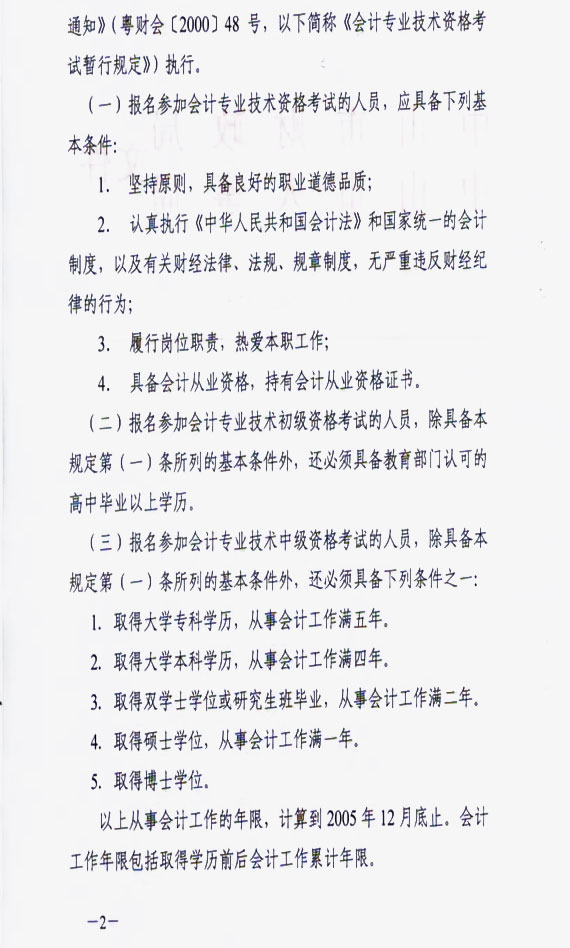 通知》（粤财会〔2000〕48 号，以下简称《会计专业技术资格考试暂行规定》）执行。

（一）报名参加会计专业技术资格考试的人员，应具备下列基本条件：

1. 坚持原则，具备良好的职业道德品质；

2. 认真执行《中华人民共和国会计法》和国家统一的会计制度，以及有关财经法律、法规、规章制度，无严重违反财经纪律的行为；

3. 履行岗位职责，热爱本职工作；

4. 具备会计从业资格，持有会计从业资格证书。

（二）报名参加会计专业技术初级资格考试的人员，除具备本规定第（一）条所列的基本条件外，还必须具备教育部门认可的高中毕业以上学历。

（三）报名参加会计专业技术中级资格考试的人员，除具备本规定第（一）条所列的基本条件外，还必须具备下列条件之一：

1. 取得大学专科学历，从事会计工作满五年。

2. 取得大学本科学历，从事会计工作满四年。

3. 取得双学士学位或研究生班毕业，从事会计工作满二年。

4. 取得硕士学位，从事会计工作满一年。

5. 取得博士学位。

以上从事会计工作的年限，计算到 2005 年 12 月底止。会计工作年限包括取得学历前后会计工作累计年限。

—2—